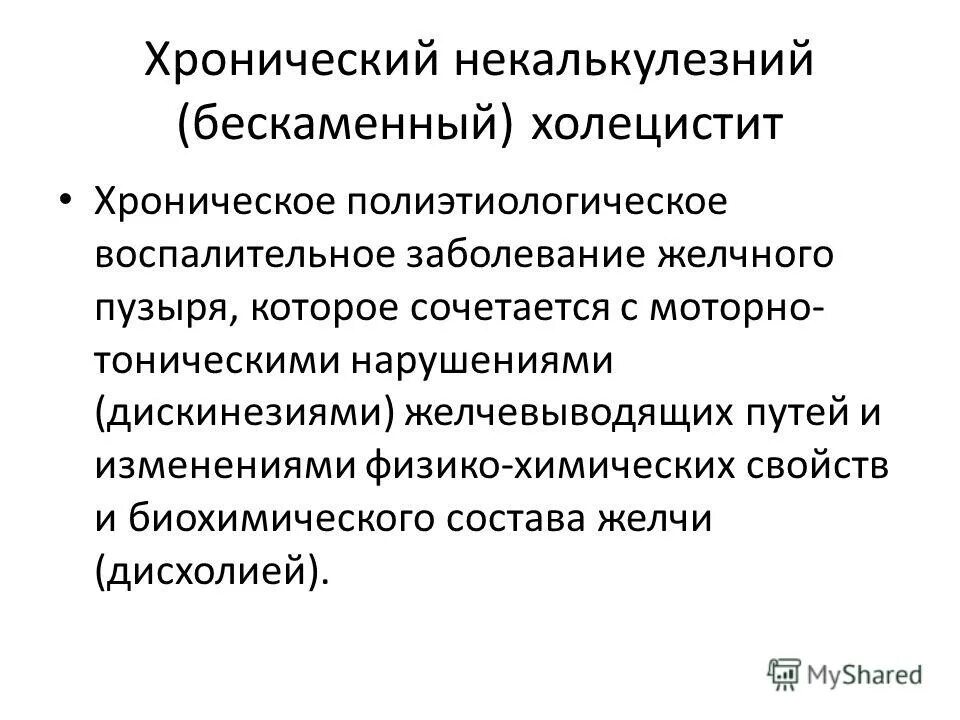 Хронический некалькулезний (бескаменный) холецистит

• Хроническое полиэтиологическое воспалительное заболевание желчного пузыря, которое сочетается с моторно-тоническими нарушениями (дискинезиями) желчевыводящих путей и изменениями физико-химических свойств и биохимического состава желчи (дисхолией).

MyShared